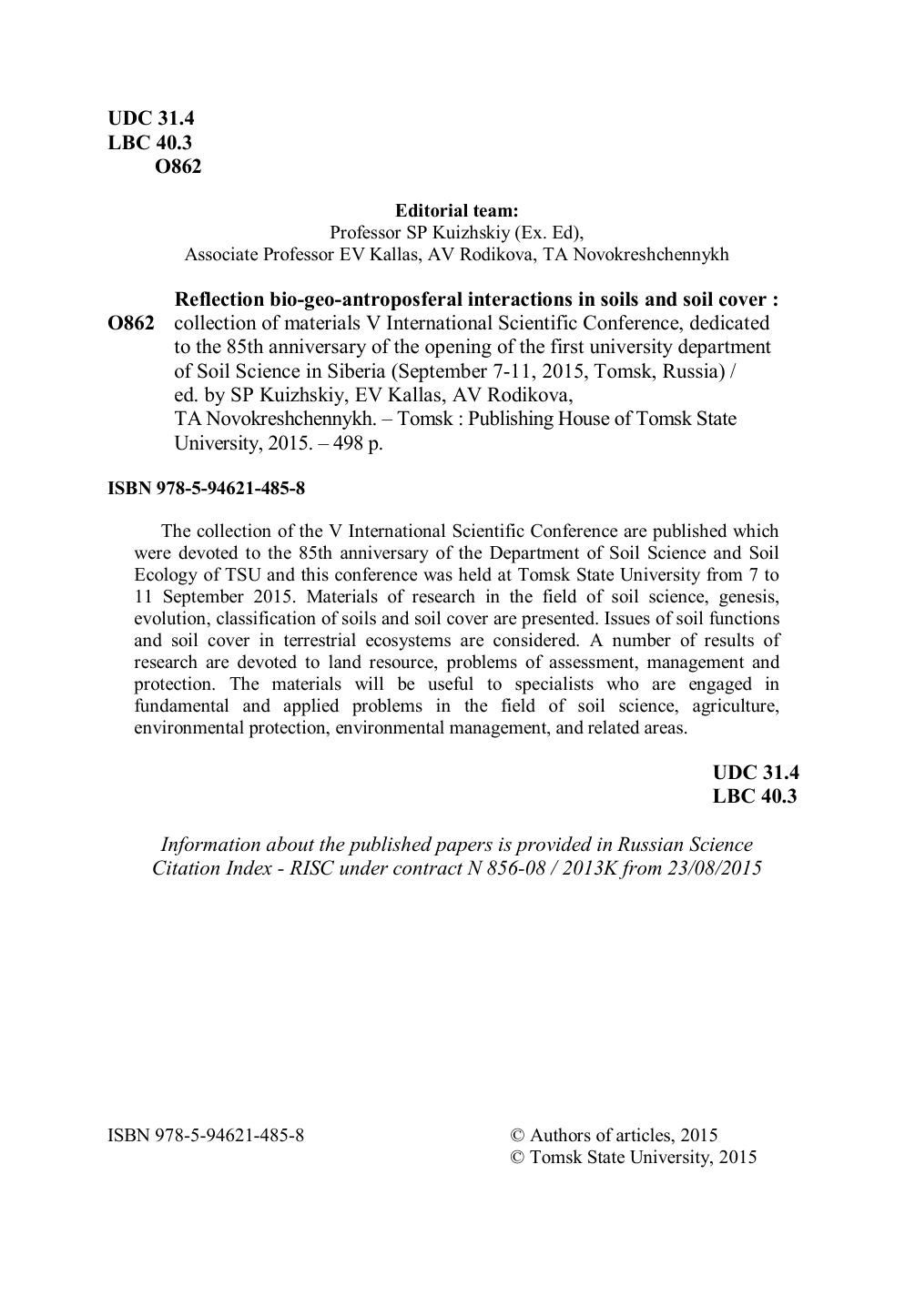 UDC 31.4
LBC 40.3
O862

Editorial team:
Professor SP Kuizhskiy (Ex. Ed),
Associate Professor EV Kallas, AV Rodikova, TA Novokreshchennykh

O862 Reflection bio-geo-antroposferal interactions in soils and soil cover : collection of materials V International Scientific Conference, dedicated to the 85th anniversary of the opening of the first university department of Soil Science in Siberia (September 7-11, 2015, Tomsk, Russia) / ed. by SP Kuizhskiy, EV Kallas, AV Rodikova, TA Novokreshchennykh. – Tomsk : Publishing House of Tomsk State University, 2015. – 498 p.

ISBN 978-5-94621-485-8

The collection of the V International Scientific Conference are published which were devoted to the 85th anniversary of the Department of Soil Science and Soil Ecology of TSU and this conference was held at Tomsk State University from 7 to 11 September 2015. Materials of research in the field of soil science, genesis, evolution, classification of soils and soil cover are presented. Issues of soil functions and soil cover in terrestrial ecosystems are considered. A number of results of research are devoted to land resource, problems of assessment, management and protection. The materials will be useful to specialists who are engaged in fundamental and applied problems in the field of soil science, agriculture, environmental protection, environmental management, and related areas.

UDC 31.4
LBC 40.3

Information about the published papers is provided in Russian Science Citation Index - RISC under contract N 856-08 / 2013K from 23/08/2015

ISBN 978-5-94621-485-8

© Authors of articles, 2015
© Tomsk State University, 2015